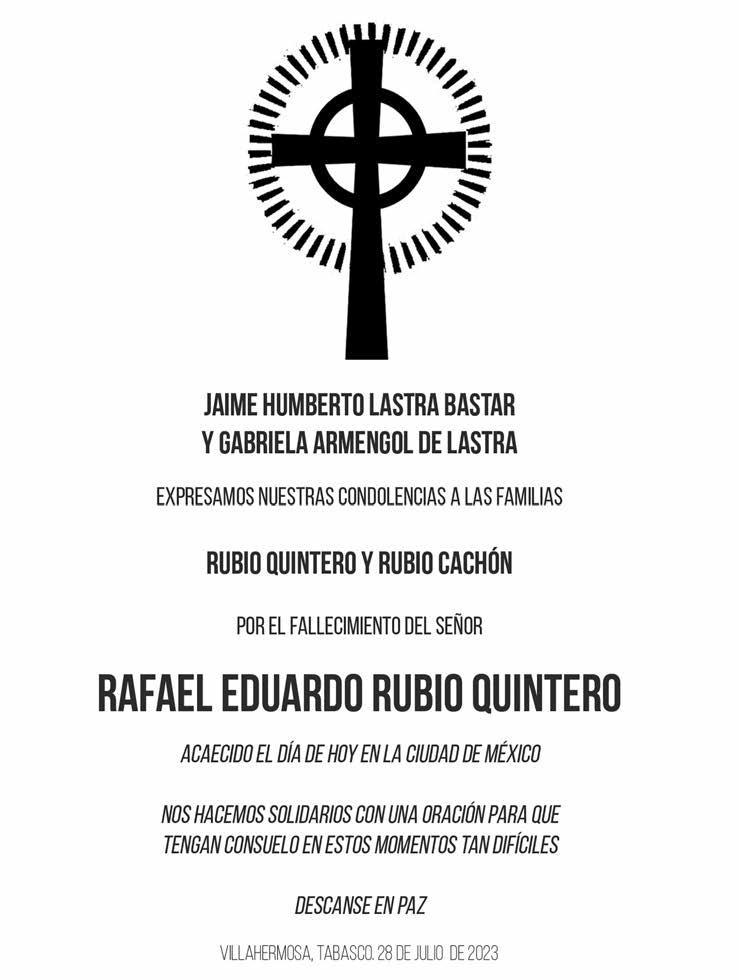 JAIME HUMBERTO LASTRA BASTAR
Y GABRIELA ARMENGOL DE LASTRA

EXPRESAMOS NUESTRAS CONDOLENCIAS A LAS FAMILIAS

RUBIO QUINTERO Y RUBIO CACHÓN

POR EL FALLECIMIENTO DEL SEÑOR

RAFAEL EDUARDO RUBIO QUINTERO

ACAECIDO EL DÍA DE HOY EN LA CIUDAD DE MÉXICO

NOS HACEMOS SOLIDARIOS CON UNA ORACIÓN PARA QUE TENGAN CONSUELO EN ESTOS MOMENTOS TAN DIFÍCILES

DESCANSE EN PAZ

VILLAHERMOSA, TABASCO. 28 DE JULIO DE 2023